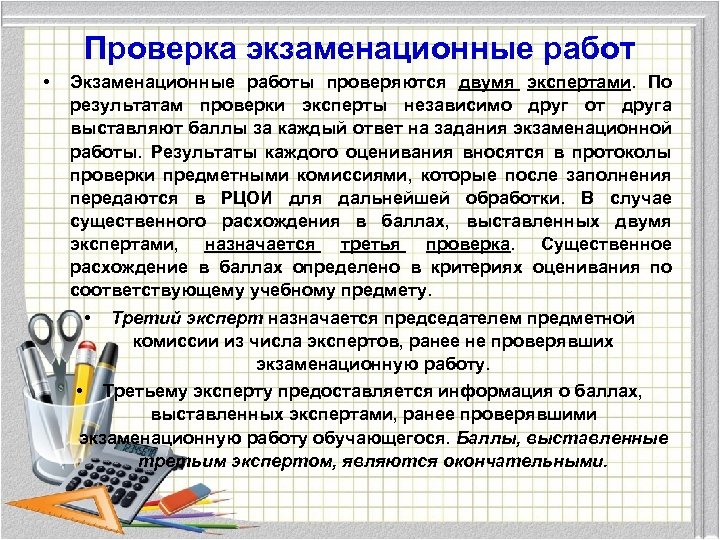 Проверка экзаменационные работ

• Экзаменационные работы проверяются двумя экспертами. По результатам проверки эксперты независимо друг от друга выставляют баллы за каждый ответ на задания экзаменационной работы. Результаты каждого оценивания вносятся в протоколы проверки предметными комиссиями, которые после заполнения передаются в РЦОИ для дальнейшей обработки. В случае существенного расхождения в баллах, выставленных двумя экспертами, назначается третья проверка. Существенное расхождение в баллах определено в критериях оценивания по соответствующему учебному предмету.

• Третий эксперт назначается председателем предметной комиссии из числа экспертов, ранее не проверявших экзаменационную работу.

• Третьему эксперту предоставляется информация о баллах, выставленных экспертами, ранее проверявшими экзаменационную работу обучающегося. Баллы, выставленные третьим экспертом, являются окончательными.